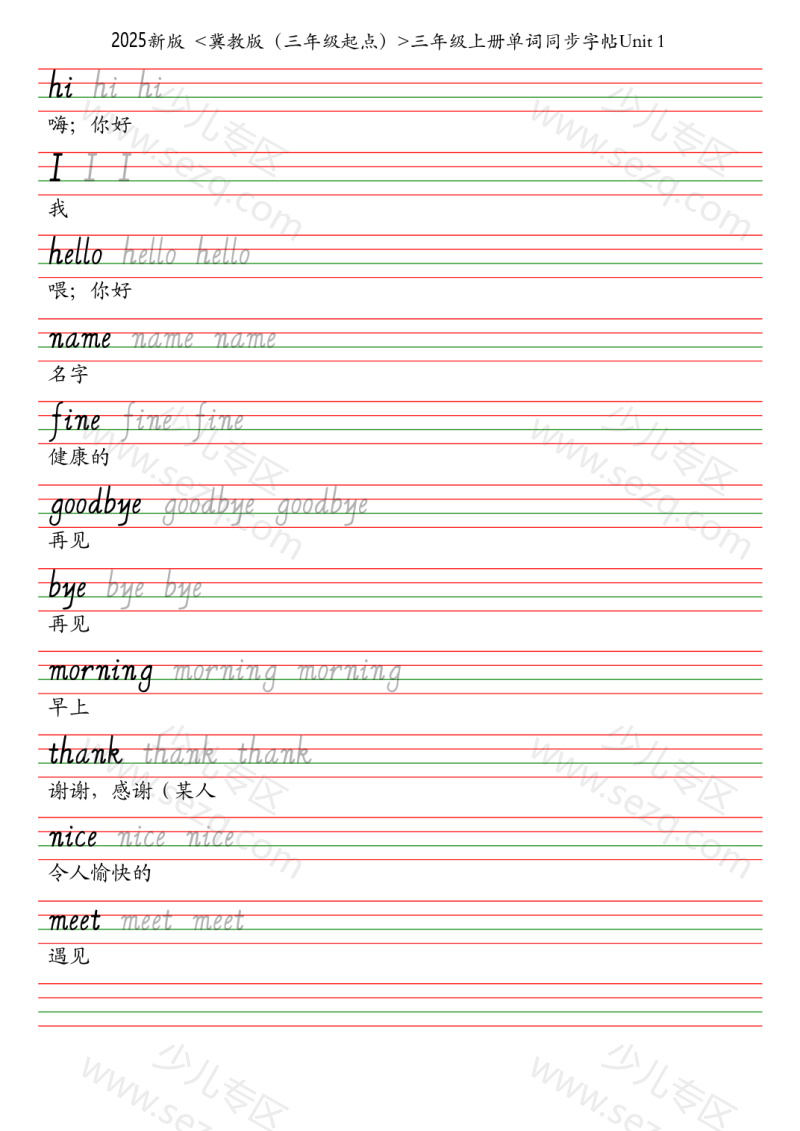 2025新版 <冀教版（三年级起点）>三年级上册单词同步字帖Unit 1

hi hi hi
嗨；你好

I I I
我

hello hello hello
喂；你好

name name name
名字

fine fine fine
健康的

goodbye goodbye goodbye
再见

bye bye bye
再见

morning morning morning
早上

thank thank thank
谢谢，感谢（某人

nice nice nice
令人愉快的

meet meet meet
遇见

少儿专区 www.sezq.com